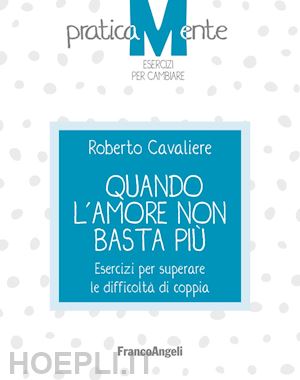 praticaMente
ESERCIZI PER CAMBIARE

Roberto Cavaliere

QUANDO L'AMORE NON BASTA PIÙ

Esercizi per superare le difficoltà di coppia

FrancoAngeli

HOEPLI.IT